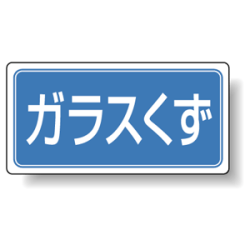 ガラスくず